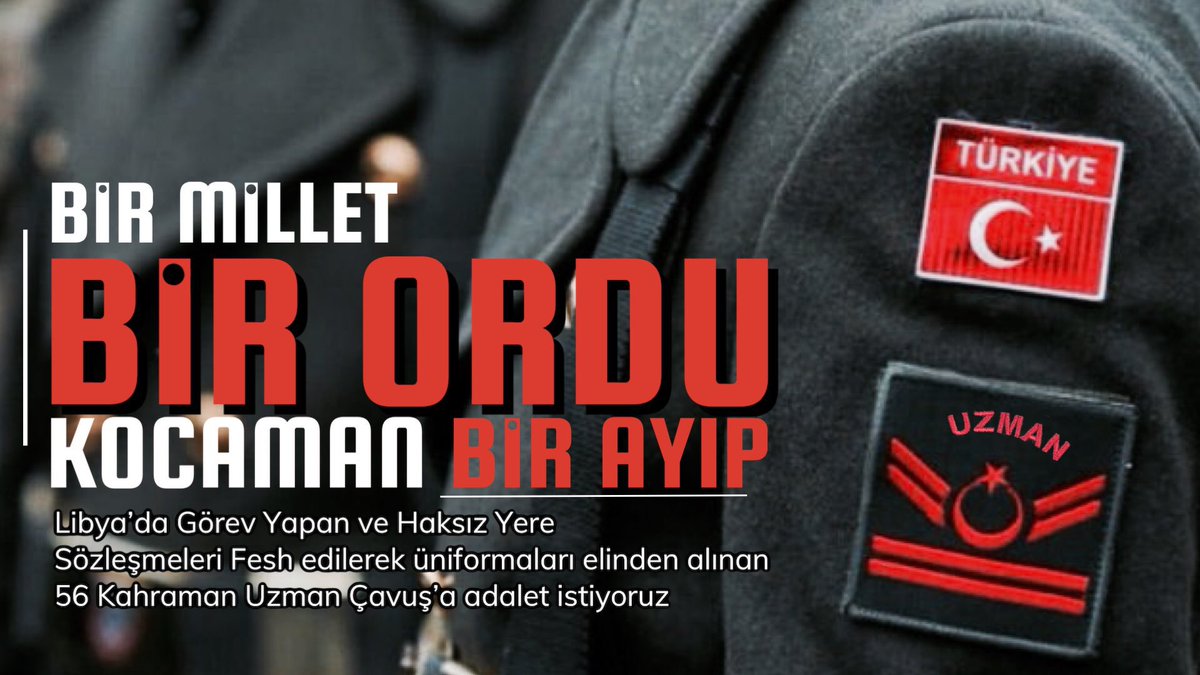 TÜRKİYE

UZMAN

BİR MİLLET
BİR ORDU
KOCAMAN BİR AYIP

Libya'da Görev Yapan ve Haksız Yere Sözleşmeleri Fesh edilerek üniformaları elinden alınan 56 Kahraman Uzman Çavuş'a adalet istiyoruz